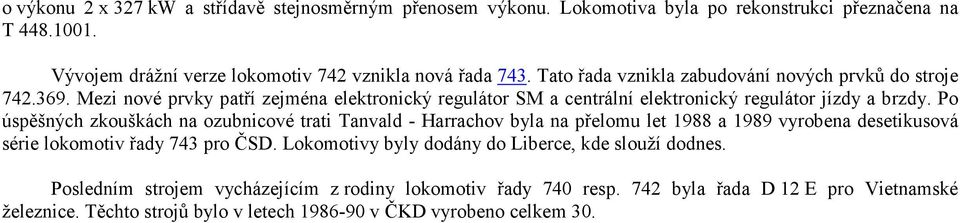 o výkonu 2 x 327 kW a střídavě stejnosměrným přenosem výkonu. Lokomotiva byla po rekonstrukci přeznačena na T 448.1001.

Vývojem drážní verze lokomotiv 742 vznikla nová řada 743. Tato řada vznikla zabudování nových prvků do stroje 742.369. Mezi nové prvky patří zejména elektronický regulátor SM a centrální elektronický regulátor jízdy a brzdy. Po úspěšných zkouškách na ozubnicové trati Tanvald - Harrachov byla na přelomu let 1988 a 1989 vyrobena desetikusová série lokomotiv řady 743 pro ČSD. Lokomotivy byly dodány do Liberce, kde slouží dodnes.

Posledním strojem vycházejícím z rodiny lokomotiv řady 740 resp. 742 byla řada D 12 E pro Vietnamské železnice. Těchto strojů bylo v letech 1986-90 v ČKD vyrobeno celkem 30.